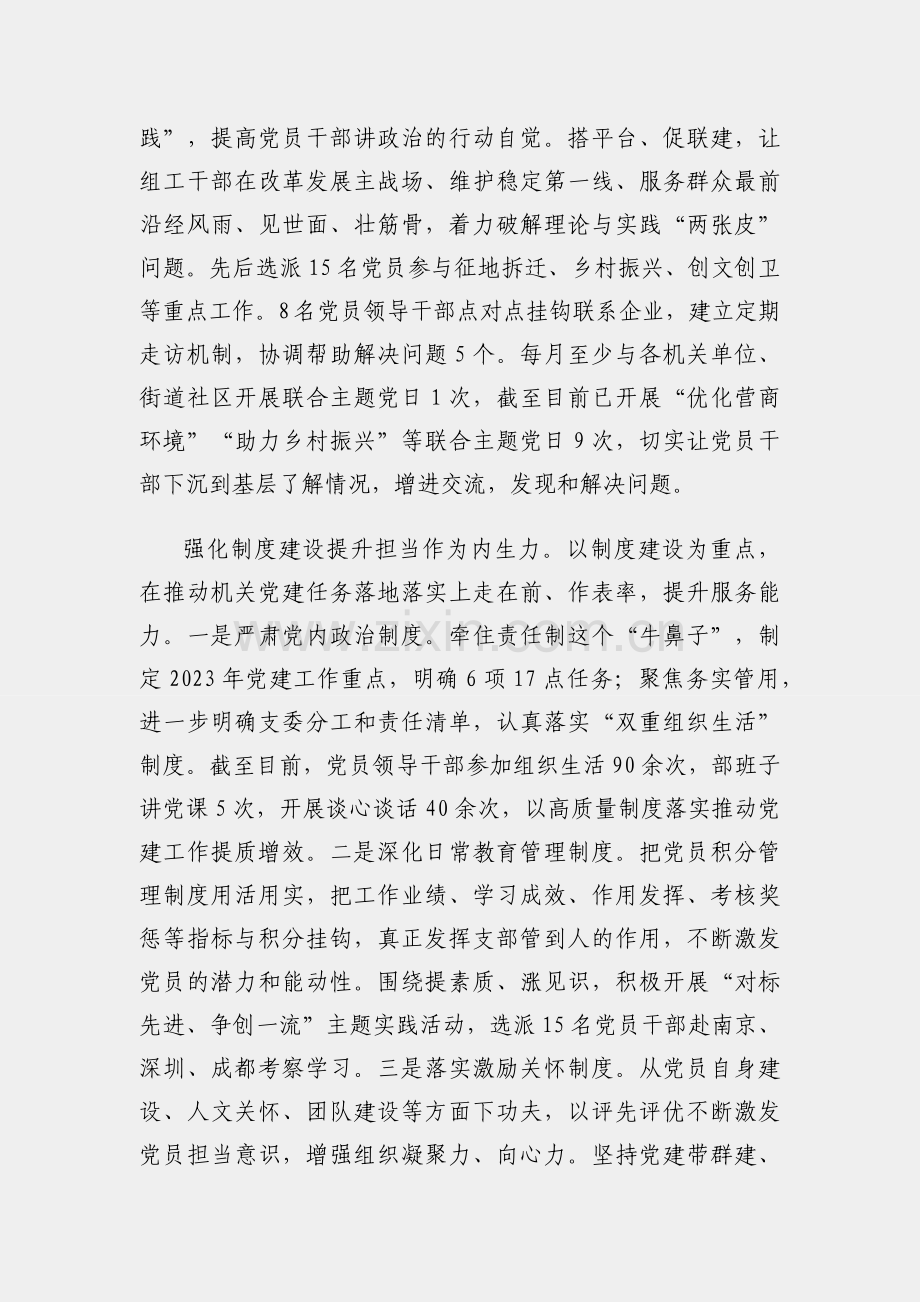 践”，提高党员干部讲政治的行动自觉。搭平台、促联建，让组工干部在改革发展主战场、维护稳定第一线、服务群众最前沿经风雨、见世面、壮筋骨，着力破解理论与实践“两张皮”问题。先后选派15名党员参与征地拆迁、乡村振兴、创文创卫等重点工作。8名党员领导干部点对点挂钩联系企业，建立定期走访机制，协调帮助解决问题5个。每月至少与各机关单位、街道社区开展联合主题党日1次，截至目前已开展“优化营商环境”“助力乡村振兴”等联合主题党日9次，切实让党员干部下沉到基层了解情况，增进交流，发现和解决问题。

强化制度建设提升担当作为内生力。以制度建设为重点，在推动机关党建任务落地落实上走在前、作表率，提升服务能力。一是严肃党内政治制度。牵住责任制这个“牛鼻子”，制定2023年党建工作重点，明确6项17点任务；聚焦务实管用，进一步明确支委分工和责任清单，认真落实“双重组织生活”制度。截至目前，党员领导干部参加组织生活90余次，部班子讲党课5次，开展谈心谈话40余次，以高质量制度落实推动党建工作提质增效。二是深化日常教育管理制度。把党员积分管理制度用活用实，把工作业绩、学习成效、作用发挥、考核奖惩等指标与积分挂钩，真正发挥支部管到人的作用，不断激发党员的潜力和能动性。围绕提素质、涨见识，积极开展“对标先进、争创一流”主题实践活动，选派15名党员干部赴南京、深圳、成都考察学习。三是落实激励关怀制度。从党员自身建设、人文关怀、团队建设等方面下功夫，以评先评优不断激发党员担当意识，增强组织凝聚力、向心力。坚持党建带群建、

www.zixin.com.cn